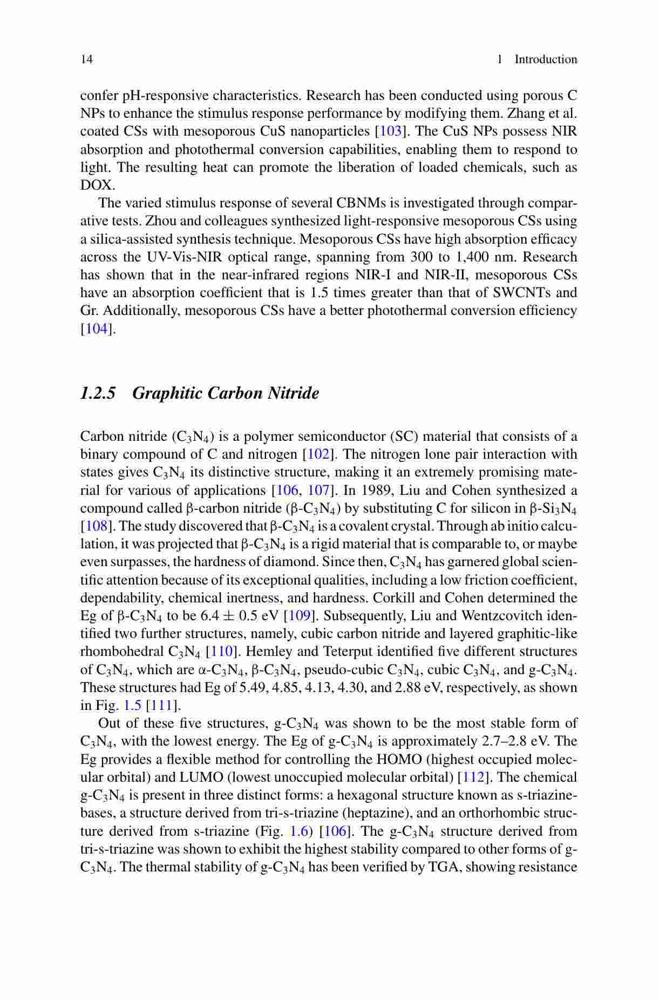 14 1 Introduction

confer pH-responsive characteristics. Research has been conducted using porous C NPs to enhance the stimulus response performance by modifying them. Zhang et al. coated CSs with mesoporous CuS nanoparticles [103]. The CuS NPs possess NIR absorption and photothermal conversion capabilities, enabling them to respond to light. The resulting heat can promote the liberation of loaded chemicals, such as DOX.

The varied stimulus response of several CBNMs is investigated through comparative tests. Zhou and colleagues synthesized light-responsive mesoporous CSs using a silica-assisted synthesis technique. Mesoporous CSs have high absorption efficacy across the UV-Vis-NIR optical range, spanning from 300 to 1,400 nm. Research has shown that in the near-infrared regions NIR-I and NIR-II, mesoporous CSs have an absorption coefficient that is 1.5 times greater than that of SWCNTs and Gr. Additionally, mesoporous CSs have a better photothermal conversion efficiency [104].

1.2.5 Graphitic Carbon Nitride

Carbon nitride ($C_3N_4$) is a polymer semiconductor (SC) material that consists of a binary compound of C and nitrogen [102]. The nitrogen lone pair interaction with states gives $C_3N_4$ its distinctive structure, making it an extremely promising material for various of applications [106, 107]. In 1989, Liu and Cohen synthesized a compound called β-carbon nitride (β-$C_3N_4$) by substituting C for silicon in β-$Si_3N_4$ [108]. The study discovered that β-$C_3N_4$ is a covalent crystal. Through ab initio calculation, it was projected that β-$C_3N_4$ is a rigid material that is comparable to, or maybe even surpasses, the hardness of diamond. Since then, $C_3N_4$ has garnered global scientific attention because of its exceptional qualities, including a low friction coefficient, dependability, chemical inertness, and hardness. Corkill and Cohen determined the Eg of β-$C_3N_4$ to be 6.4 ± 0.5 eV [109]. Subsequently, Liu and Wentzcovitch identified two further structures, namely, cubic carbon nitride and layered graphitic-like rhombohedral $C_3N_4$ [110]. Hemley and Teterput identified five different structures of $C_3N_4$, which are α-$C_3N_4$, β-$C_3N_4$, pseudo-cubic $C_3N_4$, cubic $C_3N_4$, and g-$C_3N_4$. These structures had Eg of 5.49, 4.85, 4.13, 4.30, and 2.88 eV, respectively, as shown in Fig. 1.5 [111].

Out of these five structures, g-$C_3N_4$ was shown to be the most stable form of $C_3N_4$, with the lowest energy. The Eg of g-$C_3N_4$ is approximately 2.7–2.8 eV. The Eg provides a flexible method for controlling the HOMO (highest occupied molecular orbital) and LUMO (lowest unoccupied molecular orbital) [112]. The chemical g-$C_3N_4$ is present in three distinct forms: a hexagonal structure known as s-triazine-bases, a structure derived from tri-s-triazine (heptazine), and an orthorhombic structure derived from s-triazine (Fig. 1.6) [106]. The g-$C_3N_4$ structure derived from tri-s-triazine was shown to exhibit the highest stability compared to other forms of g-$C_3N_4$. The thermal stability of g-$C_3N_4$ has been verified by TGA, showing resistance